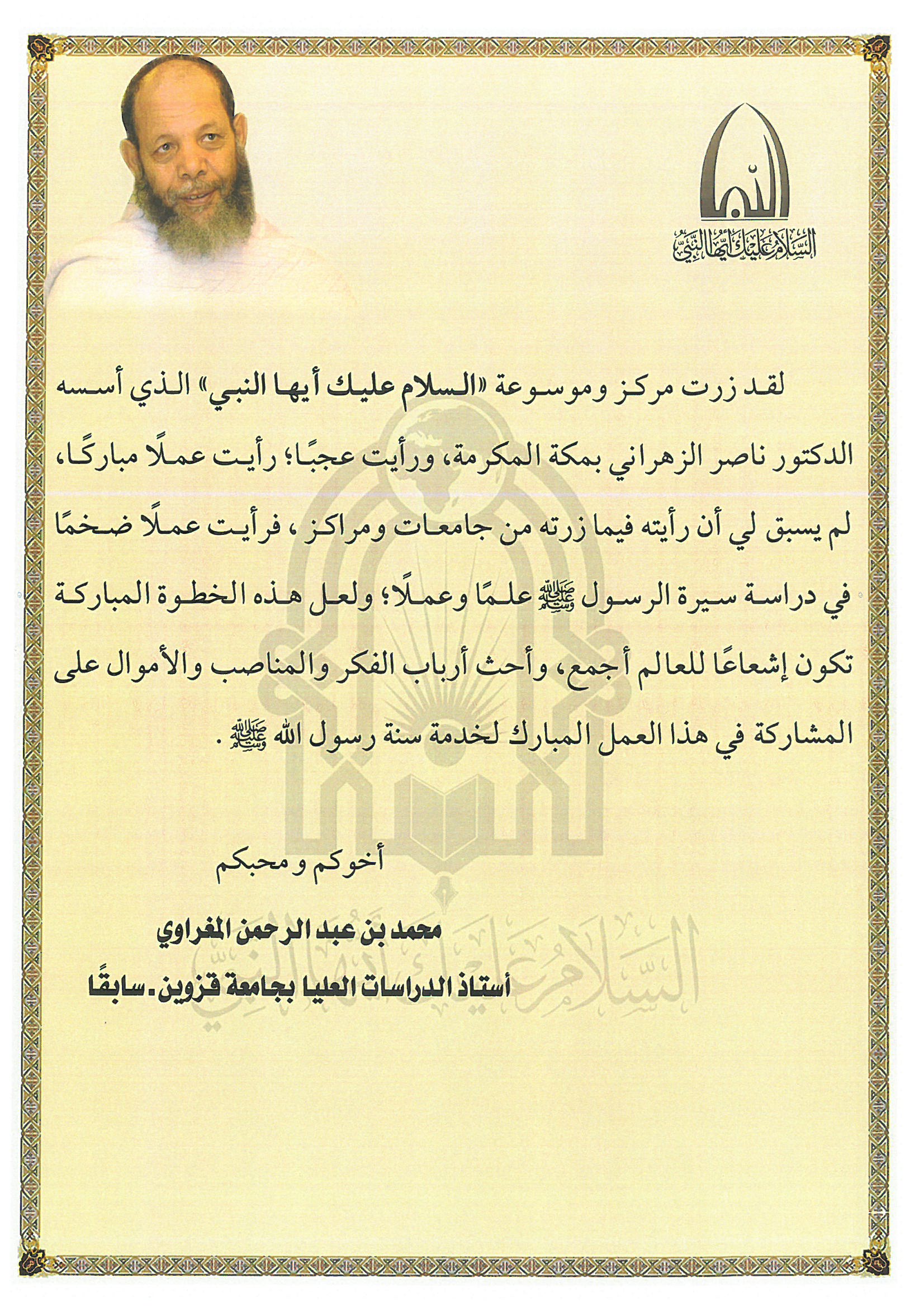 السلام عليك أيها النبي

لقد زرت مركز وموسوعة «السلام عليك أيها النبي» الذي أسسه الدكتور ناصر الزهراني بمكة المكرمة، ورأيت عجبًا؛ رأيت عملًا مباركًا، لم يسبق لي أن رأيته فيما زرته من جامعات ومراكز، فرأيت عملًا ضخمًا في دراسة سيرة الرسول ﷺ علمًا وعملًا؛ ولعل هذه الخطوة المباركة تكون إشعاعًا للعالم أجمع، وأحث أرباب الفكر والمناصب والأموال على المشاركة في هذا العمل المبارك لخدمة سنة رسول الله ﷺ.

أخوكم و محبكم

محمد بن عبد الرحمن المغراوي

أستاذ الدراسات العليا بجامعة قزوين. سابقًا

السلام عليك أيها النبي